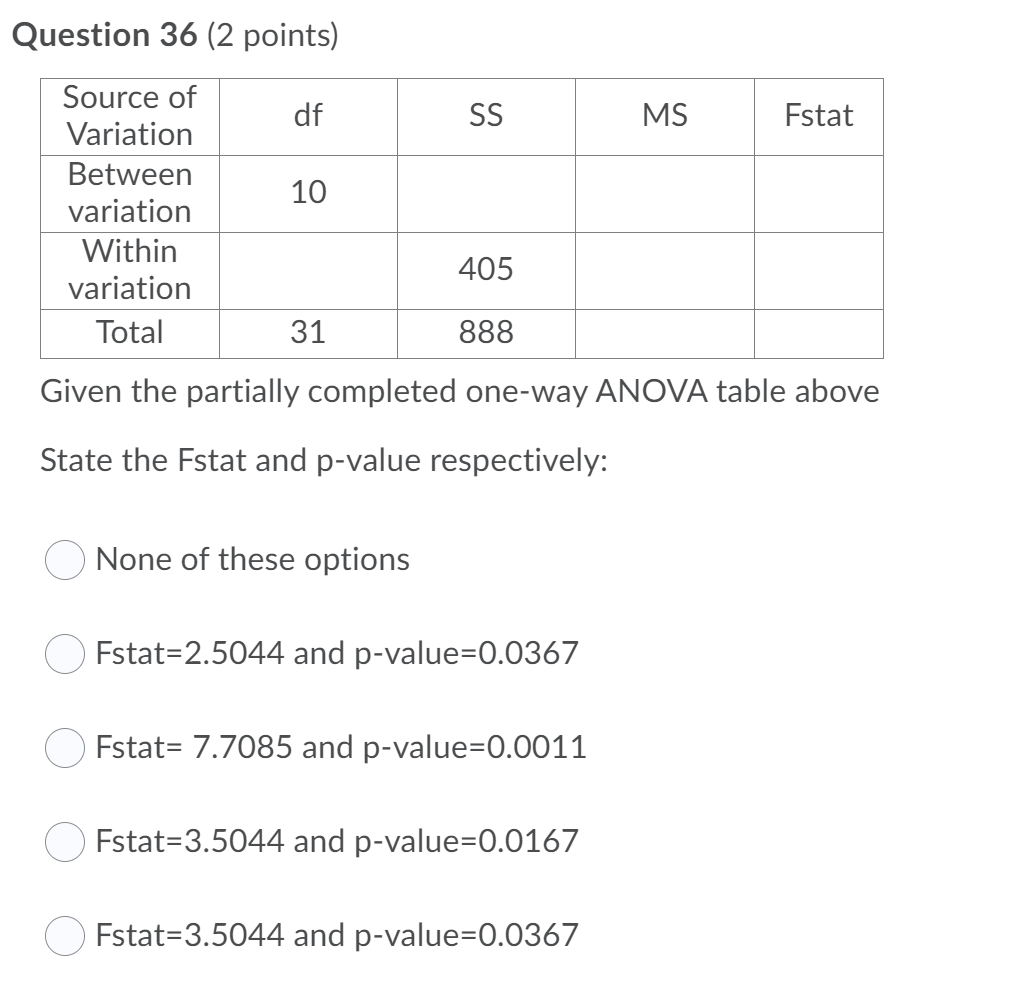 Question 36 (2 points)

| Source of Variation | df | SS | MS | Fstat |
|---|---|---|---|---|
| Between variation | 10 | | | |
| Within variation | | 405 | | |
| Total | 31 | 888 | | |

Given the partially completed one-way ANOVA table above

State the Fstat and p-value respectively:

None of these options

Fstat=2.5044 and p-value=0.0367

Fstat= 7.7085 and p-value=0.0011

Fstat=3.5044 and p-value=0.0167

Fstat=3.5044 and p-value=0.0367